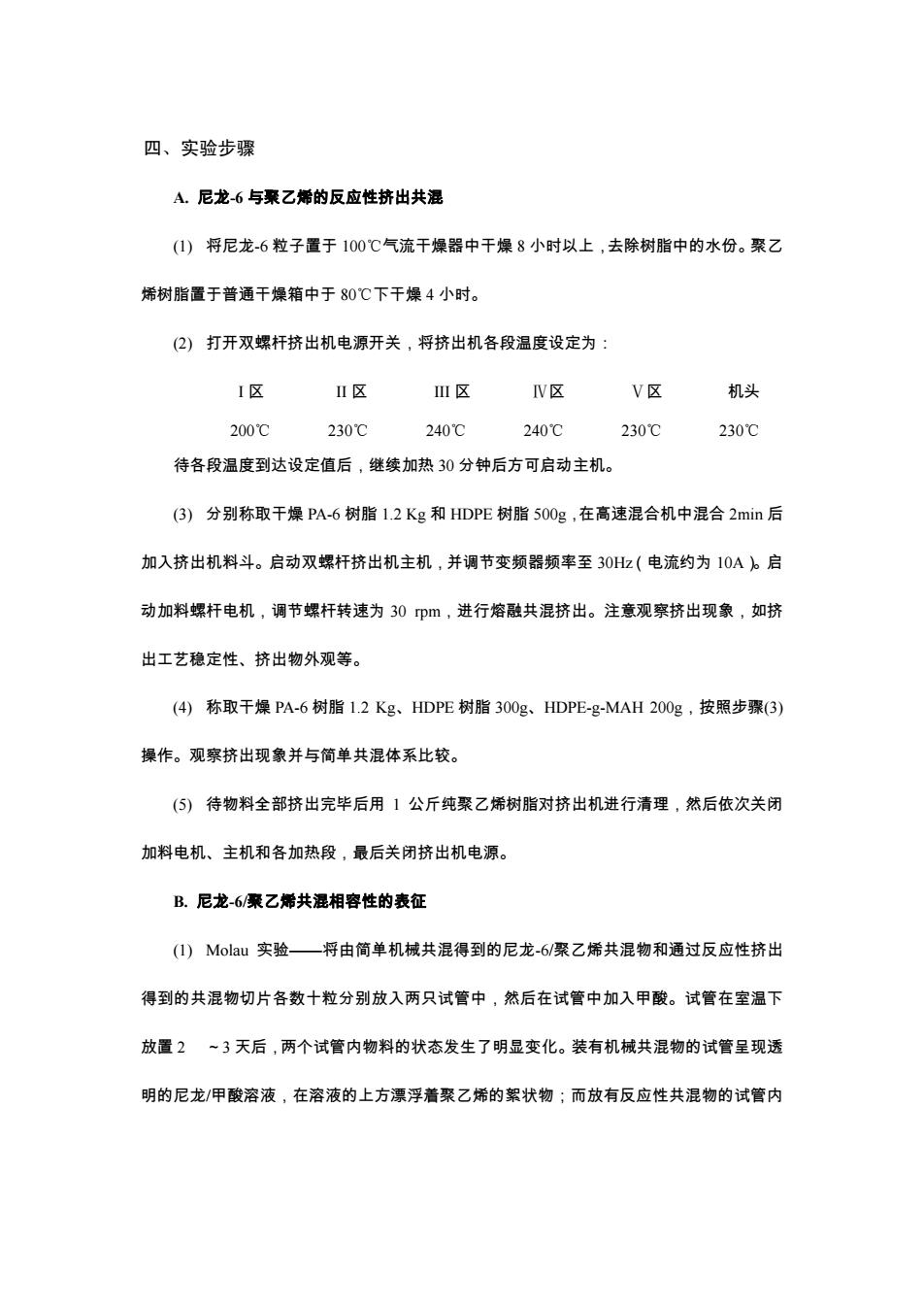 四、实验步骤

A. 尼龙-6 与聚乙烯的反应性挤出共混

(1) 将尼龙-6 粒子置于 100℃气流干燥器中干燥 8 小时以上，去除树脂中的水份。聚乙烯树脂置于普通干燥箱中于 80℃下干燥 4 小时。

(2) 打开双螺杆挤出机电源开关，将挤出机各段温度设定为：

| I 区 | II 区 | III 区 | Ⅳ区 | Ⅴ区 | 机头 |
|---|---|---|---|---|---|
| 200℃ | 230℃ | 240℃ | 240℃ | 230℃ | 230℃ |

待各段温度到达设定值后，继续加热 30 分钟后方可启动主机。

(3) 分别称取干燥 PA-6 树脂 1.2 Kg 和 HDPE 树脂 500g，在高速混合机中混合 2min 后加入挤出机料斗。启动双螺杆挤出机主机，并调节变频器频率至 30Hz（电流约为 10A）。启动加料螺杆电机，调节螺杆转速为 30 rpm，进行熔融共混挤出。注意观察挤出现象，如挤出工艺稳定性、挤出物外观等。

(4) 称取干燥 PA-6 树脂 1.2 Kg、HDPE 树脂 300g、HDPE-g-MAH 200g，按照步骤(3)操作。观察挤出现象并与简单共混体系比较。

(5) 待物料全部挤出完毕后用 1 公斤纯聚乙烯树脂对挤出机进行清理，然后依次关闭加料电机、主机和各加热段，最后关闭挤出机电源。

B. 尼龙-6/聚乙烯共混相容性的表征

(1) Molau 实验——将由简单机械共混得到的尼龙-6/聚乙烯共混物和通过反应性挤出得到的共混物切片各数十粒分别放入两只试管中，然后在试管中加入甲酸。试管在室温下放置 2 ～3 天后，两个试管内物料的状态发生了明显变化。装有机械共混物的试管呈现透明的尼龙/甲酸溶液，在溶液的上方漂浮着聚乙烯的絮状物；而放有反应性共混物的试管内